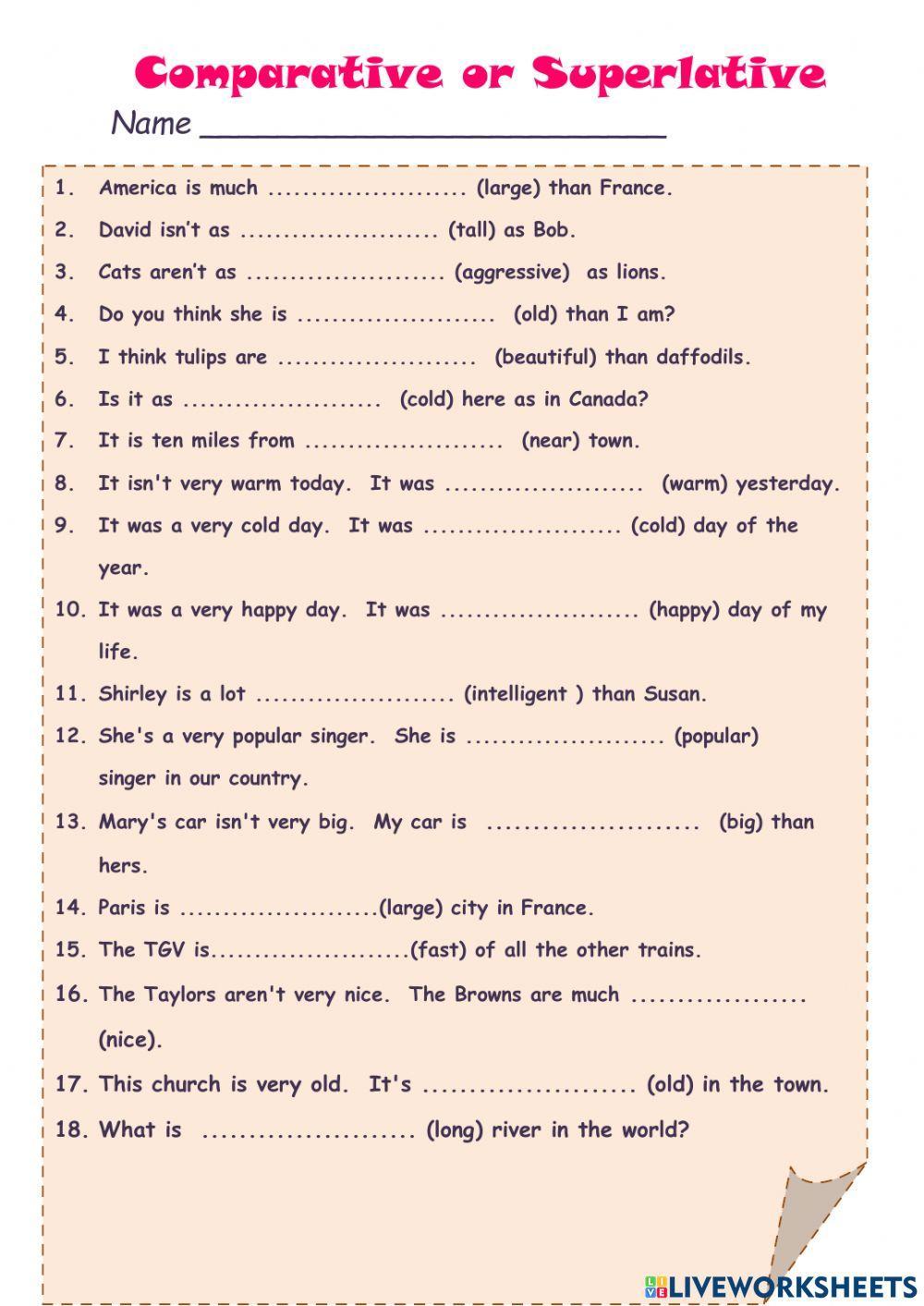 Comparative or Superlative

Name ________________________

1. America is much ....................... (large) than France.

2. David isn't as ....................... (tall) as Bob.

3. Cats aren't as ....................... (aggressive) as lions.

4. Do you think she is ....................... (old) than I am?

5. I think tulips are ....................... (beautiful) than daffodils.

6. Is it as ....................... (cold) here as in Canada?

7. It is ten miles from ....................... (near) town.

8. It isn't very warm today. It was ....................... (warm) yesterday.

9. It was a very cold day. It was ....................... (cold) day of the year.

10. It was a very happy day. It was ....................... (happy) day of my life.

11. Shirley is a lot ....................... (intelligent ) than Susan.

12. She's a very popular singer. She is ....................... (popular) singer in our country.

13. Mary's car isn't very big. My car is ....................... (big) than hers.

14. Paris is .......................(large) city in France.

15. The TGV is.......................(fast) of all the other trains.

16. The Taylors aren't very nice. The Browns are much ................... (nice).

17. This church is very old. It's ....................... (old) in the town.

18. What is ....................... (long) river in the world?

LIVEWORKSHEETS